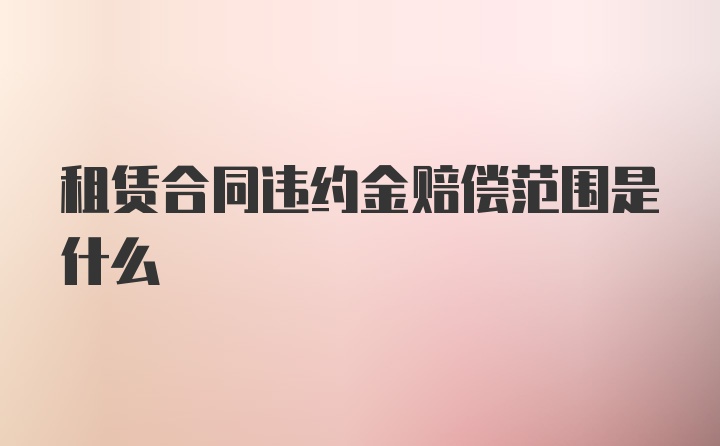 租赁合同违约金赔偿范围是什么